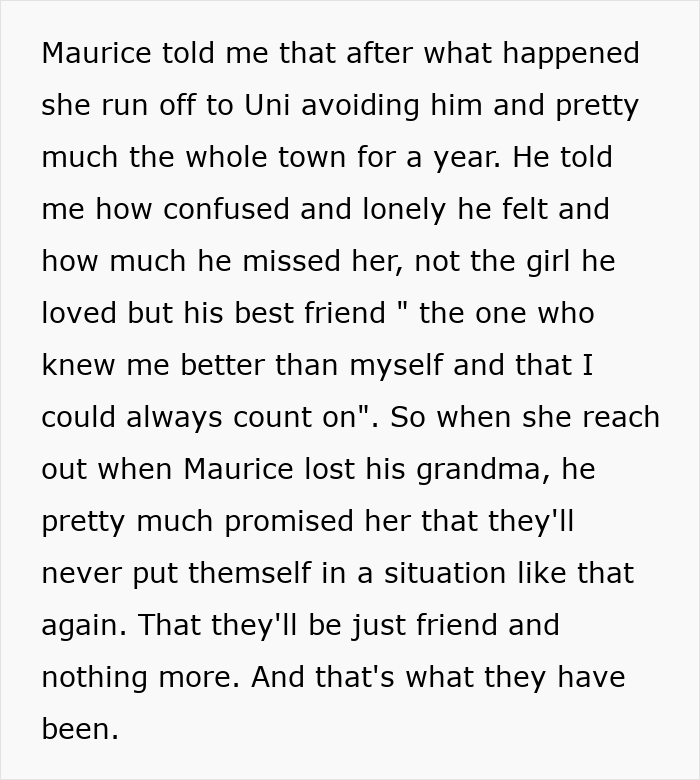 Maurice told me that after what happened she run off to Uni avoiding him and pretty much the whole town for a year. He told me how confused and lonely he felt and how much he missed her, not the girl he loved but his best friend " the one who knew me better than myself and that I could always count on". So when she reach out when Maurice lost his grandma, he pretty much promised her that they'll never put themself in a situation like that again. That they'll be just friend and nothing more. And that's what they have been.